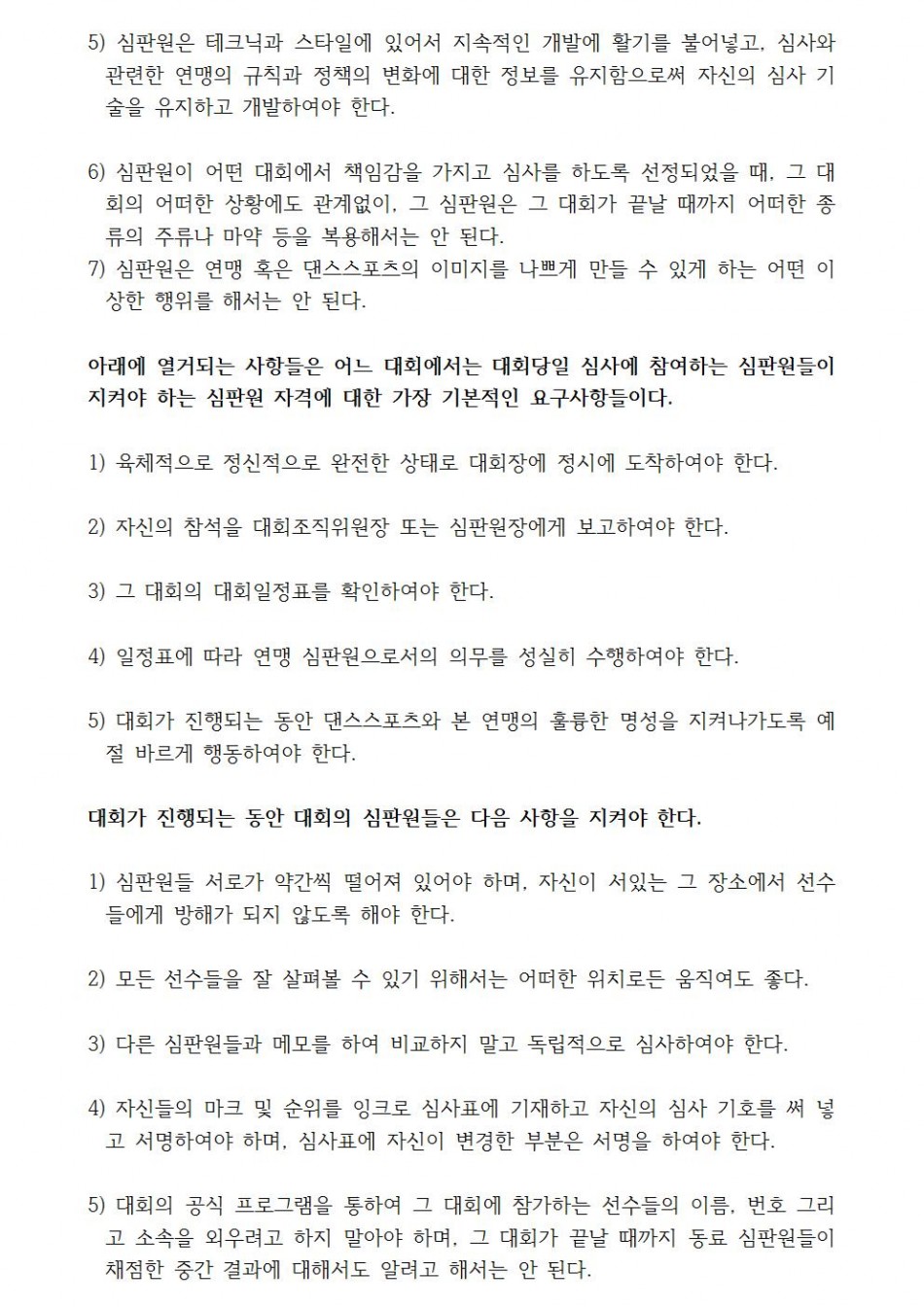 5) 심판원은 테크닉과 스타일에 있어서 지속적인 개발에 활기를 불어넣고, 심사와 관련한 연맹의 규칙과 정책의 변화에 대한 정보를 유지함으로써 자신의 심사 기술을 유지하고 개발하여야 한다.

6) 심판원이 어떤 대회에서 책임감을 가지고 심사를 하도록 선정되었을 때, 그 대회의 어떠한 상황에도 관계없이, 그 심판원은 그 대회가 끝날 때까지 어떠한 종류의 주류나 마약 등을 복용해서는 안 된다.
7) 심판원은 연맹 혹은 댄스스포츠의 이미지를 나쁘게 만들 수 있게 하는 어떤 이상한 행위를 해서는 안 된다.

아래에 열거되는 사항들은 어느 대회에서는 대회당일 심사에 참여하는 심판원들이 지켜야 하는 심판원 자격에 대한 가장 기본적인 요구사항들이다.

1) 육체적으로 정신적으로 완전한 상태로 대회장에 정시에 도착하여야 한다.

2) 자신의 참석을 대회조직위원장 또는 심판원장에게 보고하여야 한다.

3) 그 대회의 대회일정표를 확인하여야 한다.

4) 일정표에 따라 연맹 심판원으로서의 의무를 성실히 수행하여야 한다.

5) 대회가 진행되는 동안 댄스스포츠와 본 연맹의 훌륭한 명성을 지켜나가도록 예절 바르게 행동하여야 한다.

대회가 진행되는 동안 대회의 심판원들은 다음 사항을 지켜야 한다.

1) 심판원들 서로가 약간씩 떨어져 있어야 하며, 자신이 서있는 그 장소에서 선수들에게 방해가 되지 않도록 해야 한다.

2) 모든 선수들을 잘 살펴볼 수 있기 위해서는 어떠한 위치로든 움직여도 좋다.

3) 다른 심판원들과 메모를 하여 비교하지 말고 독립적으로 심사하여야 한다.

4) 자신들의 마크 및 순위를 잉크로 심사표에 기재하고 자신의 심사 기호를 써 넣고 서명하여야 하며, 심사표에 자신이 변경한 부분은 서명을 하여야 한다.

5) 대회의 공식 프로그램을 통하여 그 대회에 참가하는 선수들의 이름, 번호 그리고 소속을 외우려고 하지 말아야 하며, 그 대회가 끝날 때까지 동료 심판원들이 채점한 중간 결과에 대해서도 알려고 해서는 안 된다.